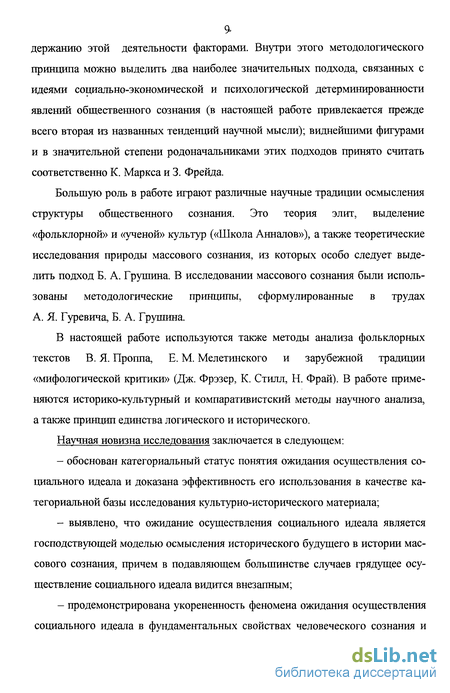 9

держанию этой деятельности факторами. Внутри этого методологического принципа можно выделить два наиболее значительных подхода, связанных с идеями социально-экономической и психологической детерминированности явлений общественного сознания (в настоящей работе привлекается прежде всего вторая из названных тенденций научной мысли); виднейшими фигурами и в значительной степени родоначальниками этих подходов принято считать соответственно К. Маркса и З. Фрейда.

Большую роль в работе играют различные научные традиции осмысления структуры общественного сознания. Это теория элит, выделение «фольклорной» и «ученой» культур («Школа Анналов»), а также теоретические исследования природы массового сознания, из которых особо следует выделить подход Б. А. Грушина. В исследовании массового сознания были использованы методологические принципы, сформулированные в трудах А. Я. Гуревича, Б. А. Грушина.

В настоящей работе используются также методы анализа фольклорных текстов В. Я. Проппа, Е. М. Мелетинского и зарубежной традиции «мифологической критики» (Дж. Фрэзер, К. Стилл, Н. Фрай). В работе применяются историко-культурный и компаративистский методы научного анализа, а также принцип единства логического и исторического.

Научная новизна исследования заключается в следующем:

– обоснован категориальный статус понятия ожидания осуществления социального идеала и доказана эффективность его использования в качестве категориальной базы исследования культурно-исторического материала;

– выявлено, что ожидание осуществления социального идеала является господствующей моделью осмысления исторического будущего в истории массового сознания, причем в подавляющем большинстве случаев грядущее осуществление социального идеала видится внезапным;

– продемонстрирована укорененность феномена ожидания осуществления социального идеала в фундаментальных свойствах человеческого сознания и

dsLib.net
библиотека диссертаций